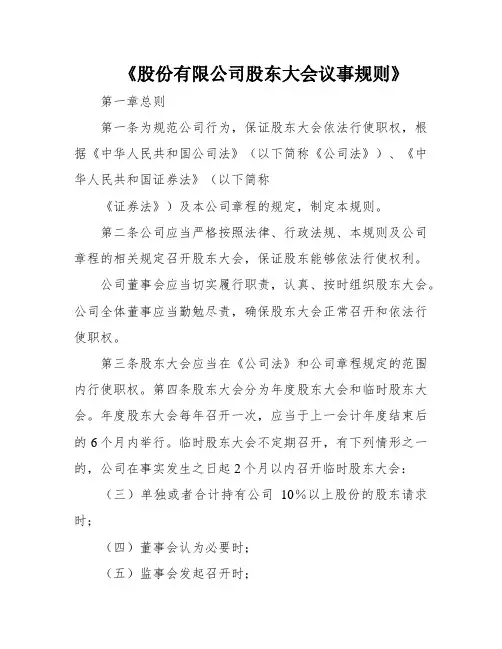 《股份有限公司股东大会议事规则》

第一章总则

第一条为规范公司行为，保证股东大会依法行使职权，根据《中华人民共和国公司法》（以下简称《公司法》）、《中华人民共和国证券法》（以下简称

《证券法》）及本公司章程的规定，制定本规则。

第二条公司应当严格按照法律、行政法规、本规则及公司章程的相关规定召开股东大会，保证股东能够依法行使权利。

公司董事会应当切实履行职责，认真、按时组织股东大会。公司全体董事应当勤勉尽责，确保股东大会正常召开和依法行使职权。

第三条股东大会应当在《公司法》和公司章程规定的范围内行使职权。第四条股东大会分为年度股东大会和临时股东大会。年度股东大会每年召开一次，应当于上一会计年度结束后的 6 个月内举行。临时股东大会不定期召开，有下列情形之一的，公司在事实发生之日起 2 个月以内召开临时股东大会：

（三）单独或者合计持有公司 10%以上股份的股东请求时；

（四）董事会认为必要时；

（五）监事会发起召开时；